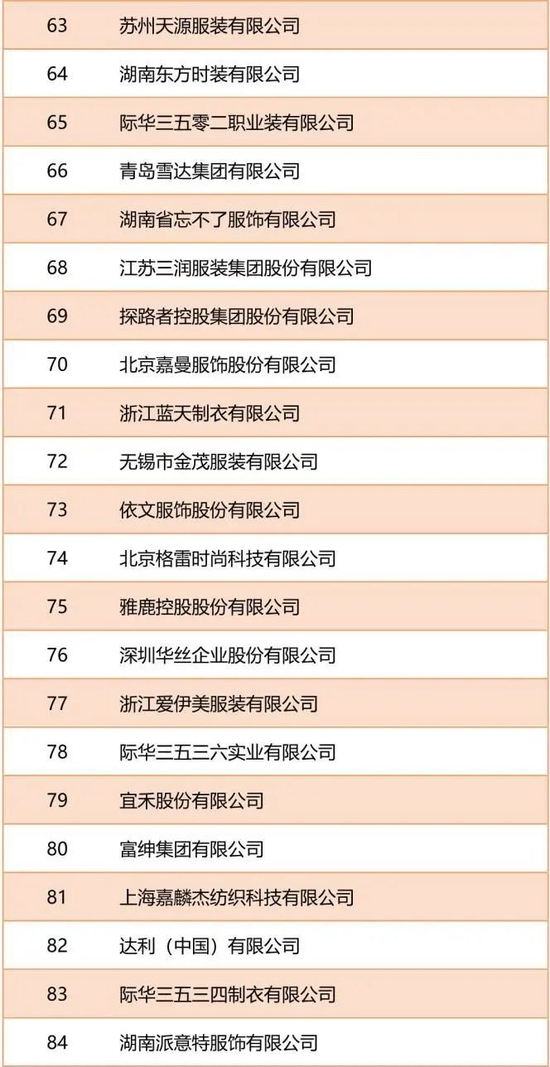 | 63 | 苏州天源服装有限公司 |
|---|---|
| 64 | 湖南东方时装有限公司 |
| 65 | 际华三五零二职业装有限公司 |
| 66 | 青岛雪达集团有限公司 |
| 67 | 湖南省忘不了服饰有限公司 |
| 68 | 江苏三润服装集团股份有限公司 |
| 69 | 探路者控股集团股份有限公司 |
| 70 | 北京嘉曼服饰股份有限公司 |
| 71 | 浙江蓝天制衣有限公司 |
| 72 | 无锡市金茂服装有限公司 |
| 73 | 依文服饰股份有限公司 |
| 74 | 北京格雷时尚科技有限公司 |
| 75 | 雅鹿控股股份有限公司 |
| 76 | 深圳华丝企业股份有限公司 |
| 77 | 浙江爱伊美服装有限公司 |
| 78 | 际华三五三六实业有限公司 |
| 79 | 宜禾股份有限公司 |
| 80 | 富绅集团有限公司 |
| 81 | 上海嘉麟杰纺织科技有限公司 |
| 82 | 达利（中国）有限公司 |
| 83 | 际华三五三四制衣有限公司 |
| 84 | 湖南派意特服饰有限公司 |